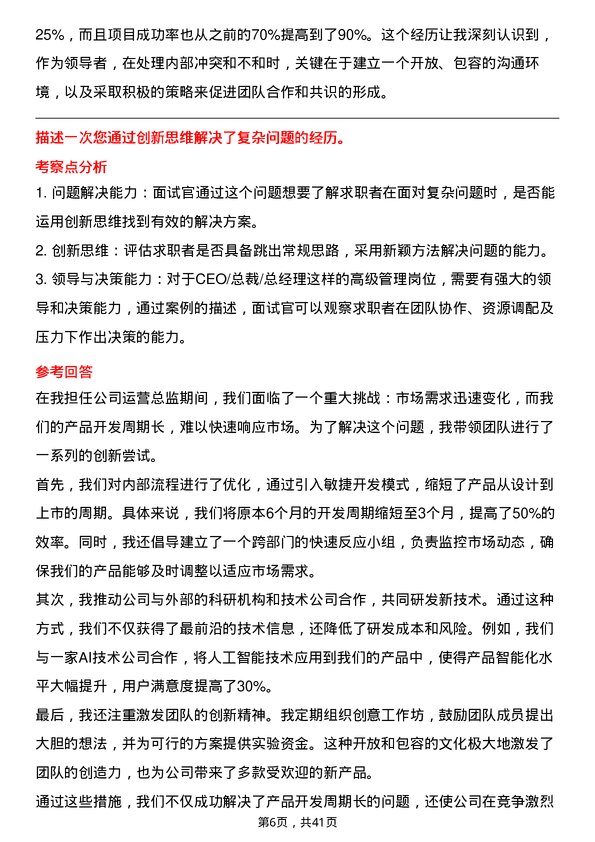 25%，而且项目成功率也从之前的70%提高到了90%。这个经历让我深刻认识到，作为领导者，在处理内部冲突和不和时，关键在于建立一个开放、包容的沟通环境，以及采取积极的策略来促进团队合作和共识的形成。

描述一次您通过创新思维解决了复杂问题的经历。

考察点分析

1. 问题解决能力：面试官通过这个问题想要了解求职者在面对复杂问题时，是否能运用创新思维找到有效的解决方案。

2. 创新思维：评估求职者是否具备跳出常规思路，采用新颖方法解决问题的能力。

3. 领导与决策能力：对于CEO/总裁/总经理这样的高级管理岗位，需要有强大的领导和决策能力，通过案例的描述，面试官可以观察求职者在团队协作、资源调配及压力下作出决策的能力。

参考回答

在我担任公司运营总监期间，我们面临了一个重大挑战：市场需求迅速变化，而我们的产品开发周期长，难以快速响应市场。为了解决这个问题，我带领团队进行了一系列的创新尝试。

首先，我们对内部流程进行了优化，通过引入敏捷开发模式，缩短了产品从设计到上市的周期。具体来说，我们将原本6个月的开发周期缩短至3个月，提高了50%的效率。同时，我还倡导建立了一个跨部门的快速反应小组，负责监控市场动态，确保我们的产品能够及时调整以适应市场需求。

其次，我推动公司与外部的科研机构和技术公司合作，共同研发新技术。通过这种方式，我们不仅获得了最前沿的技术信息，还降低了研发成本和风险。例如，我们与一家AI技术公司合作，将人工智能技术应用到我们的产品中，使得产品智能化水平大幅提升，用户满意度提高了30%。

最后，我还注重激发团队的创新精神。我定期组织创意工作坊，鼓励团队成员提出大胆的想法，并为可行的方案提供实验资金。这种开放和包容的文化极大地激发了团队的创造力，也为公司带来了多款受欢迎的新产品。

通过这些措施，我们不仅成功解决了产品开发周期长的问题，还使公司在竞争激烈

第6页，共41页